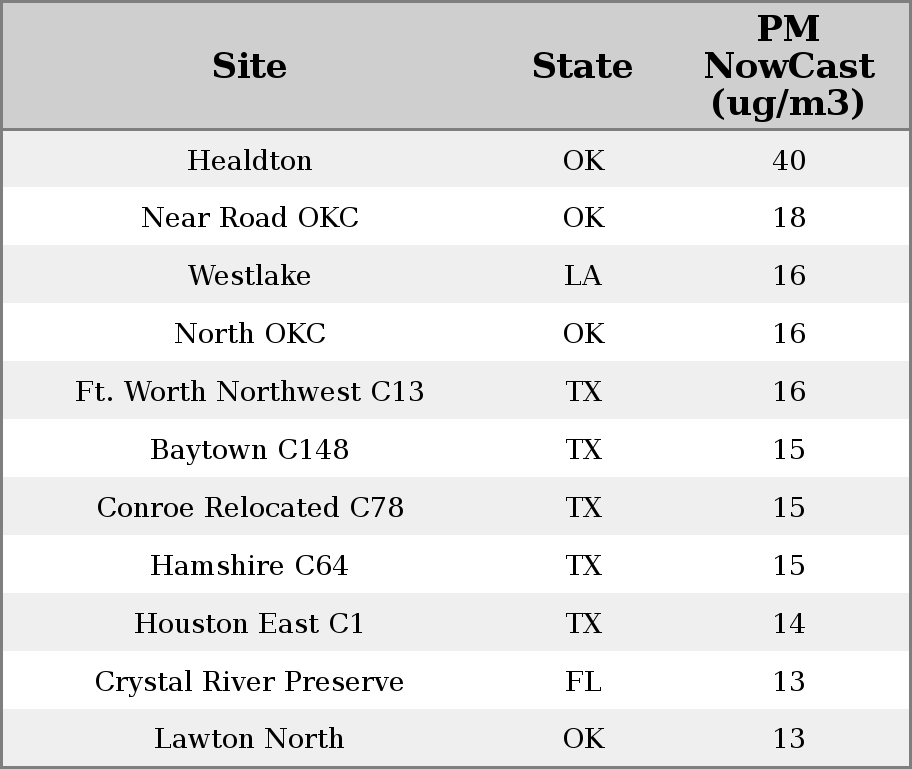 | Site | State | PM NowCast (ug/m3) |
|---|---|---|
| Healdton | OK | 40 |
| Near Road OKC | OK | 18 |
| Westlake | LA | 16 |
| North OKC | OK | 16 |
| Ft. Worth Northwest C13 | TX | 16 |
| Baytown C148 | TX | 15 |
| Conroe Relocated C78 | TX | 15 |
| Hamshire C64 | TX | 15 |
| Houston East C1 | TX | 14 |
| Crystal River Preserve | FL | 13 |
| Lawton North | OK | 13 |